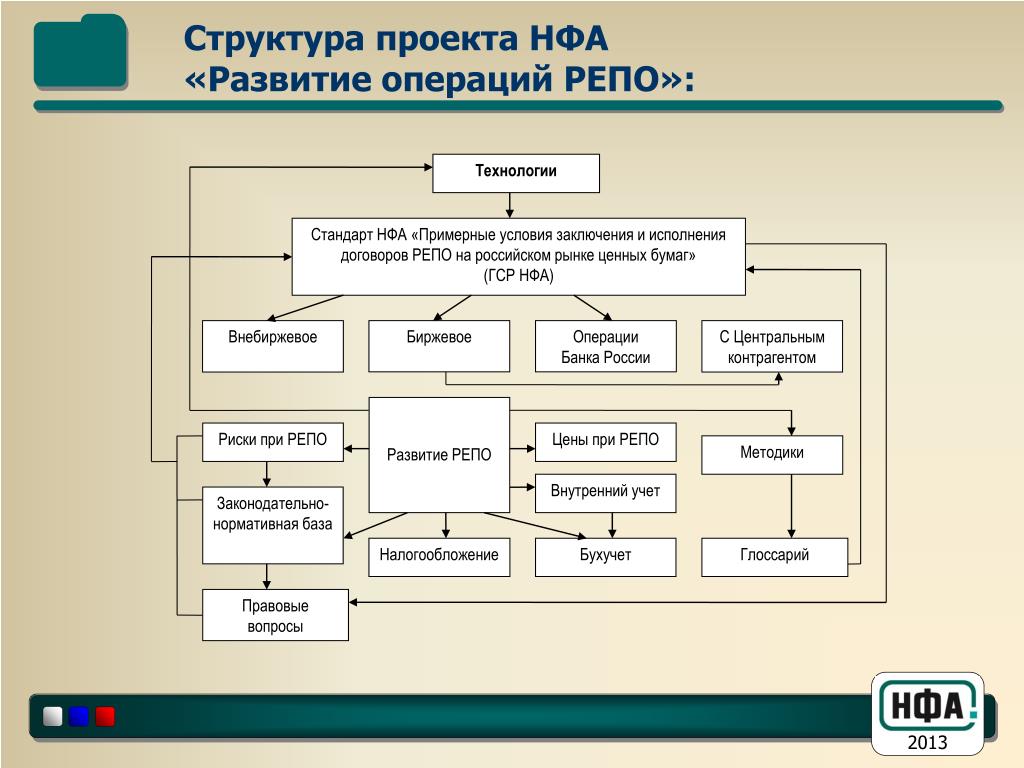 Структура проекта НФА
«Развитие операций РЕПО»:

Технологии

Стандарт НФА «Примерные условия заключения и исполнения договоров РЕПО на российском рынке ценных бумаг»
(ГСР НФА)

Внебиржевое

Биржевое

Операции
Банка России

С Центральным контрагентом

Риски при РЕПО

Развитие РЕПО

Цены при РЕПО

Методики

Законодательно-нормативная база

Внутренний учет

Налогообложение

Бухучет

Глоссарий

Правовые
вопросы

НФА
2013